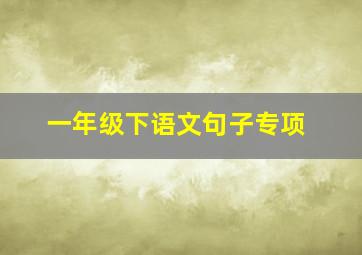 一年级下语文句子专项